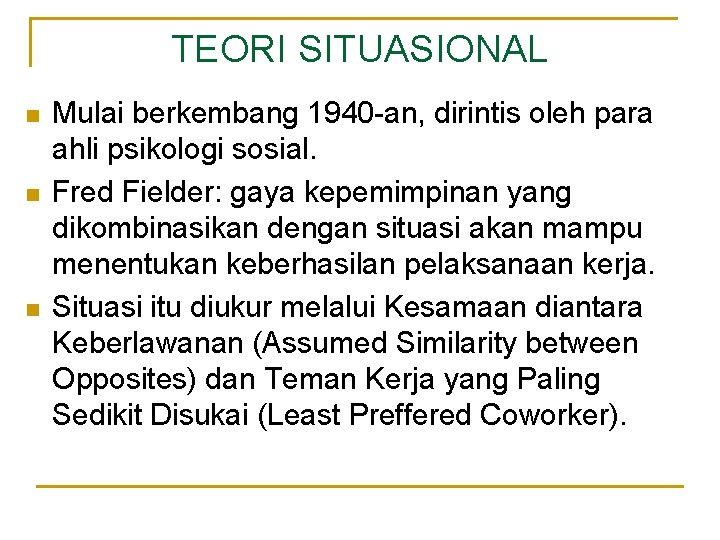 TEORI SITUASIONAL

Mulai berkembang 1940-an, dirintis oleh para ahli psikologi sosial.

Fred Fielder: gaya kepemimpinan yang dikombinasikan dengan situasi akan mampu menentukan keberhasilan pelaksanaan kerja.

Situasi itu diukur melalui Kesamaan diantara Keberlawanan (Assumed Similarity between Opposites) dan Teman Kerja yang Paling Sedikit Disukai (Least Preffered Coworker).